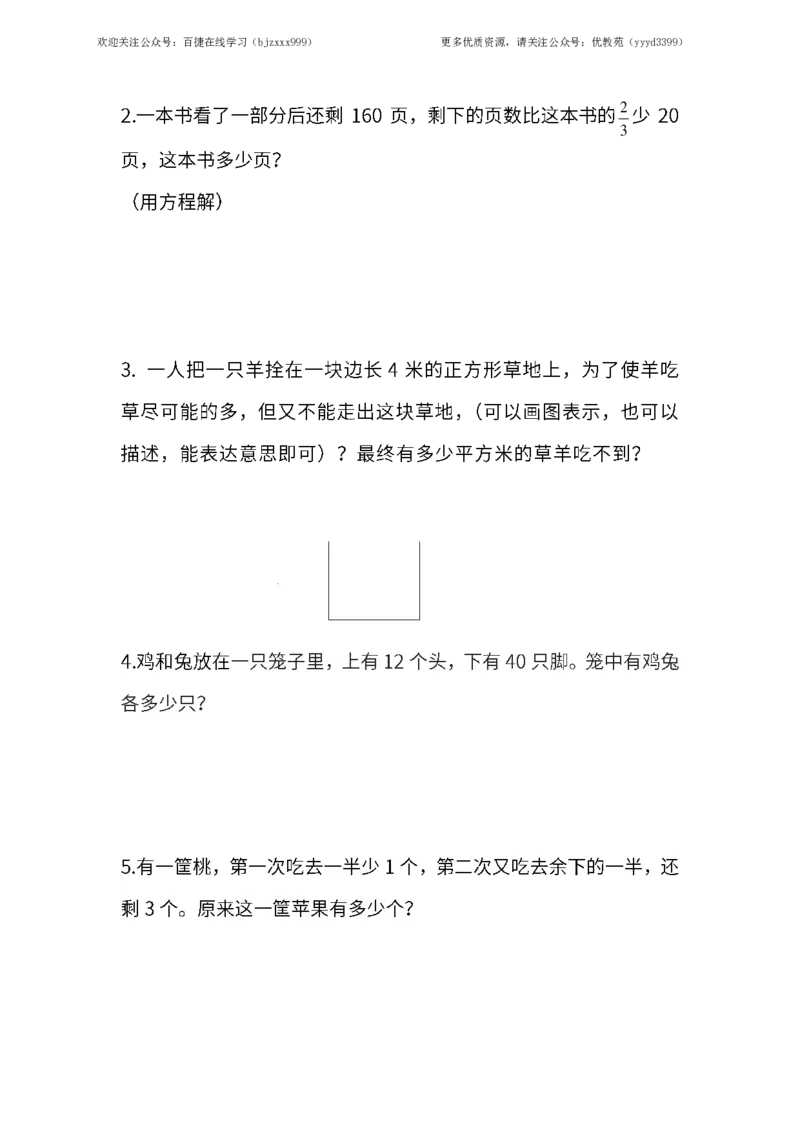 欢迎关注公众号：百捷在线学习（bjzxxx999）

更多优质资源，请关注公众号：优教苑（yyyd3399）

2.一本书看了一部分后还剩 160 页，剩下的页数比这本书的$\frac{2}{3}$少 20 页，这本书多少页？
（用方程解）

3. 一人把一只羊拴在一块边长 4 米的正方形草地上，为了使羊吃草尽可能的多，但又不能走出这块草地，(可以画图表示，也可以描述，能表达意思即可）？最终有多少平方米的草羊吃不到？

4.鸡和兔放在一只笼子里，上有 12 个头，下有 40 只脚。笼中有鸡兔各多少只？

5.有一筐桃，第一次吃去一半少 1 个，第二次又吃去余下的一半，还剩 3 个。原来这一筐苹果有多少个？